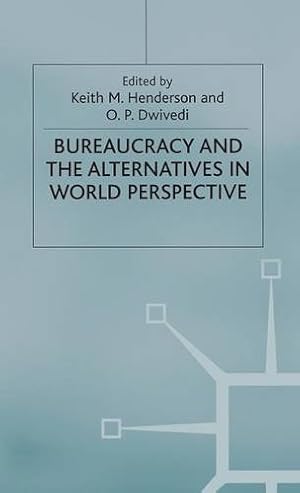 Edited by
Keith M. Henderson and
O. P. Dwivedi

BUREAUCRACY AND THE ALTERNATIVES IN WORLD PERSPECTIVE